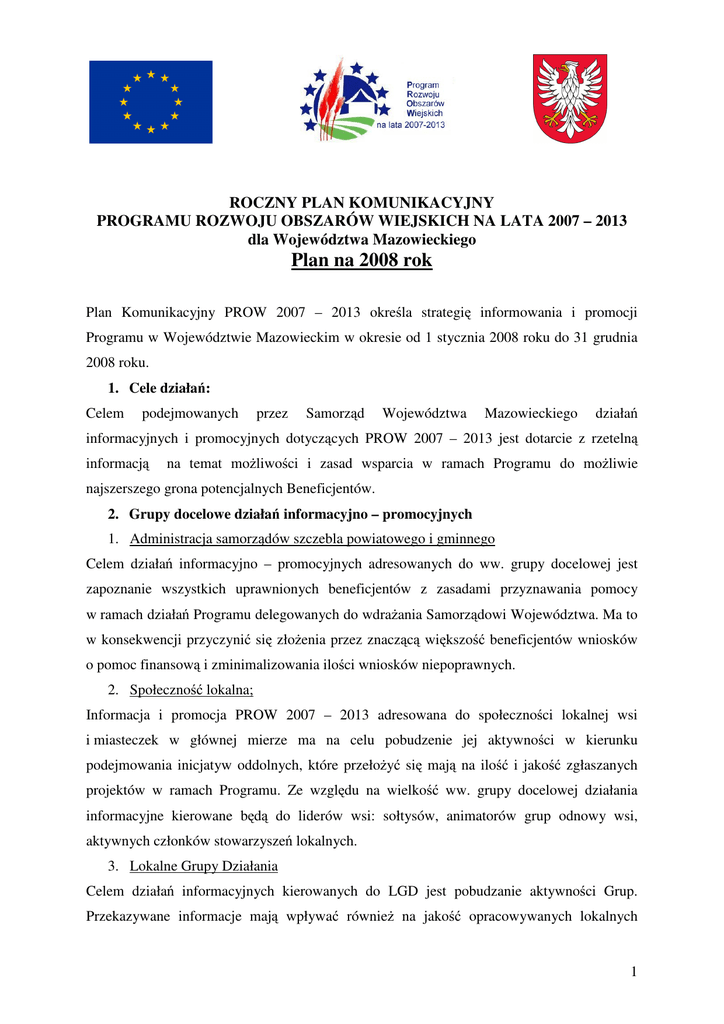 Program
Rozwoju
Obszarów
Wiejskich
na lata 2007-2013

ROCZNY PLAN KOMUNIKACYJNY
PROGRAMU ROZWOJU OBSZARÓW WIEJSKICH NA LATA 2007 – 2013
dla Województwa Mazowieckiego
Plan na 2008 rok

Plan Komunikacyjny PROW 2007 – 2013 określa strategię informowania i promocji Programu w Województwie Mazowieckim w okresie od 1 stycznia 2008 roku do 31 grudnia 2008 roku.

1. Cele działań:

Celem podejmowanych przez Samorząd Województwa Mazowieckiego działań informacyjnych i promocyjnych dotyczących PROW 2007 – 2013 jest dotarcie z rzetelną informacją na temat możliwości i zasad wsparcia w ramach Programu do możliwie najszerszego grona potencjalnych Beneficjentów.

2. Grupy docelowe działań informacyjno – promocyjnych

1. Administracja samorządów szczebla powiatowego i gminnego

Celem działań informacyjno – promocyjnych adresowanych do ww. grupy docelowej jest zapoznanie wszystkich uprawnionych beneficjentów z zasadami przyznawania pomocy w ramach działań Programu delegowanych do wdrażania Samorządowi Województwa. Ma to w konsekwencji przyczynić się złożenia przez znaczącą większość beneficjentów wniosków o pomoc finansową i zminimalizowania ilości wniosków niepoprawnych.

2. Społeczność lokalna;

Informacja i promocja PROW 2007 – 2013 adresowana do społeczności lokalnej wsi i miasteczek w głównej mierze ma na celu pobudzenie jej aktywności w kierunku podejmowania inicjatyw oddolnych, które przełożyć się mają na ilość i jakość zgłaszanych projektów w ramach Programu. Ze względu na wielkość ww. grupy docelowej działania informacyjne kierowane będą do liderów wsi: sołtysów, animatorów grup odnowy wsi, aktywnych członków stowarzyszeń lokalnych.

3. Lokalne Grupy Działania

Celem działań informacyjnych kierowanych do LGD jest pobudzanie aktywności Grup. Przekazywane informacje mają wpływać również na jakość opracowywanych lokalnych

1